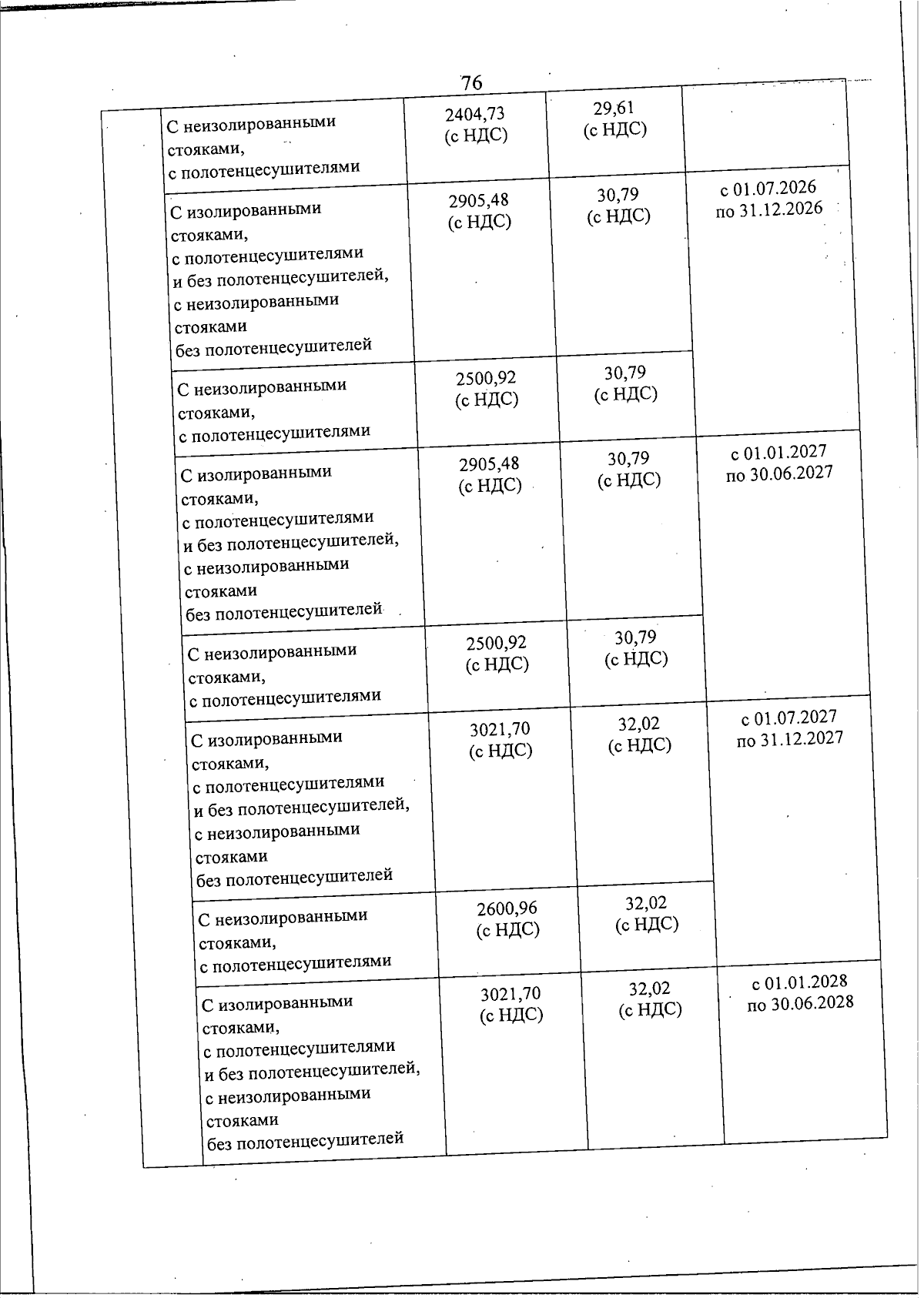 76

|  |  |  |  |  |
|---|---|---|---|---|
|  | С неизолированными стояками, с полотенцесушителями | 2404,73 (с НДС) | 29,61 (с НДС) |  |
|  | С изолированными стояками, с полотенцесушителями и без полотенцесушителей, с неизолированными стояками без полотенцесушителей | 2905,48 (с НДС) | 30,79 (с НДС) | с 01.07.2026 по 31.12.2026 |
|  | С неизолированными стояками, с полотенцесушителями | 2500,92 (с НДС) | 30,79 (с НДС) |  |
|  | С изолированными стояками, с полотенцесушителями и без полотенцесушителей, с неизолированными стояками без полотенцесушителей | 2905,48 (с НДС) | 30,79 (с НДС) | с 01.01.2027 по 30.06.2027 |
|  | С неизолированными стояками, с полотенцесушителями | 2500,92 (с НДС) | 30,79 (с НДС) |  |
|  | С изолированными стояками, с полотенцесушителями и без полотенцесушителей, с неизолированными стояками без полотенцесушителей | 3021,70 (с НДС) | 32,02 (с НДС) | с 01.07.2027 по 31.12.2027 |
|  | С неизолированными стояками, с полотенцесушителями | 2600,96 (с НДС) | 32,02 (с НДС) |  |
|  | С изолированными стояками, с полотенцесушителями и без полотенцесушителей, с неизолированными стояками без полотенцесушителей | 3021,70 (с НДС) | 32,02 (с НДС) | с 01.01.2028 по 30.06.2028 |